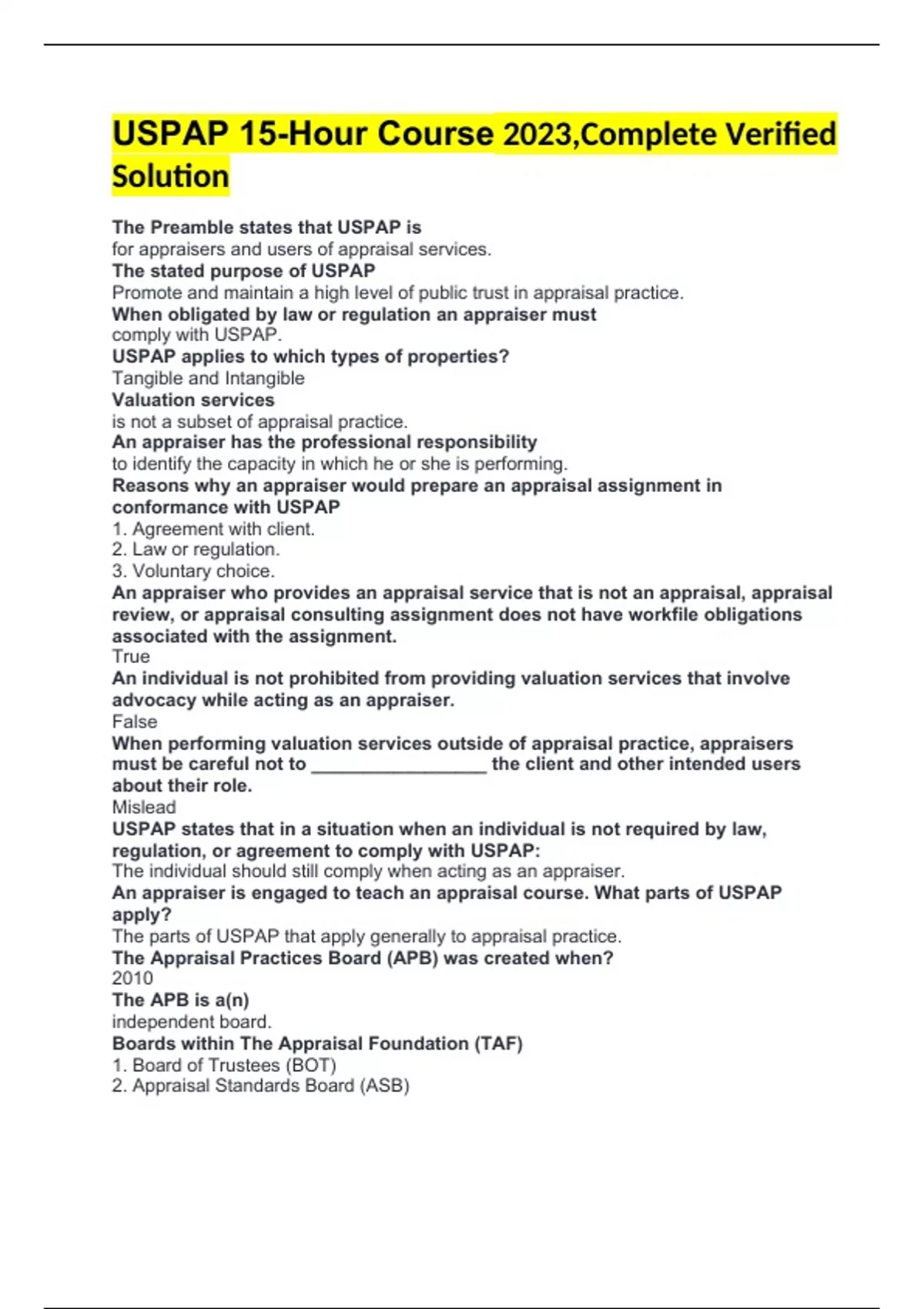 USPAP 15-Hour Course 2023,Complete Verified Solution

The Preamble states that USPAP is
for appraisers and users of appraisal services.
The stated purpose of USPAP
Promote and maintain a high level of public trust in appraisal practice.
When obligated by law or regulation an appraiser must
comply with USPAP.
USPAP applies to which types of properties?
Tangible and Intangible
Valuation services
is not a subset of appraisal practice.
An appraiser has the professional responsibility
to identify the capacity in which he or she is performing.
Reasons why an appraiser would prepare an appraisal assignment in conformance with USPAP
1. Agreement with client.
2. Law or regulation.
3. Voluntary choice.
An appraiser who provides an appraisal service that is not an appraisal, appraisal review, or appraisal consulting assignment does not have workfile obligations associated with the assignment.
True
An individual is not prohibited from providing valuation services that involve advocacy while acting as an appraiser.
False
When performing valuation services outside of appraisal practice, appraisers must be careful not to _________________ the client and other intended users about their role.
Mislead
USPAP states that in a situation when an individual is not required by law, regulation, or agreement to comply with USPAP:
The individual should still comply when acting as an appraiser.
An appraiser is engaged to teach an appraisal course. What parts of USPAP apply?
The parts of USPAP that apply generally to appraisal practice.
The Appraisal Practices Board (APB) was created when?
2010
The APB is a(n)
independent board.
Boards within The Appraisal Foundation (TAF)
1. Board of Trustees (BOT)
2. Appraisal Standards Board (ASB)